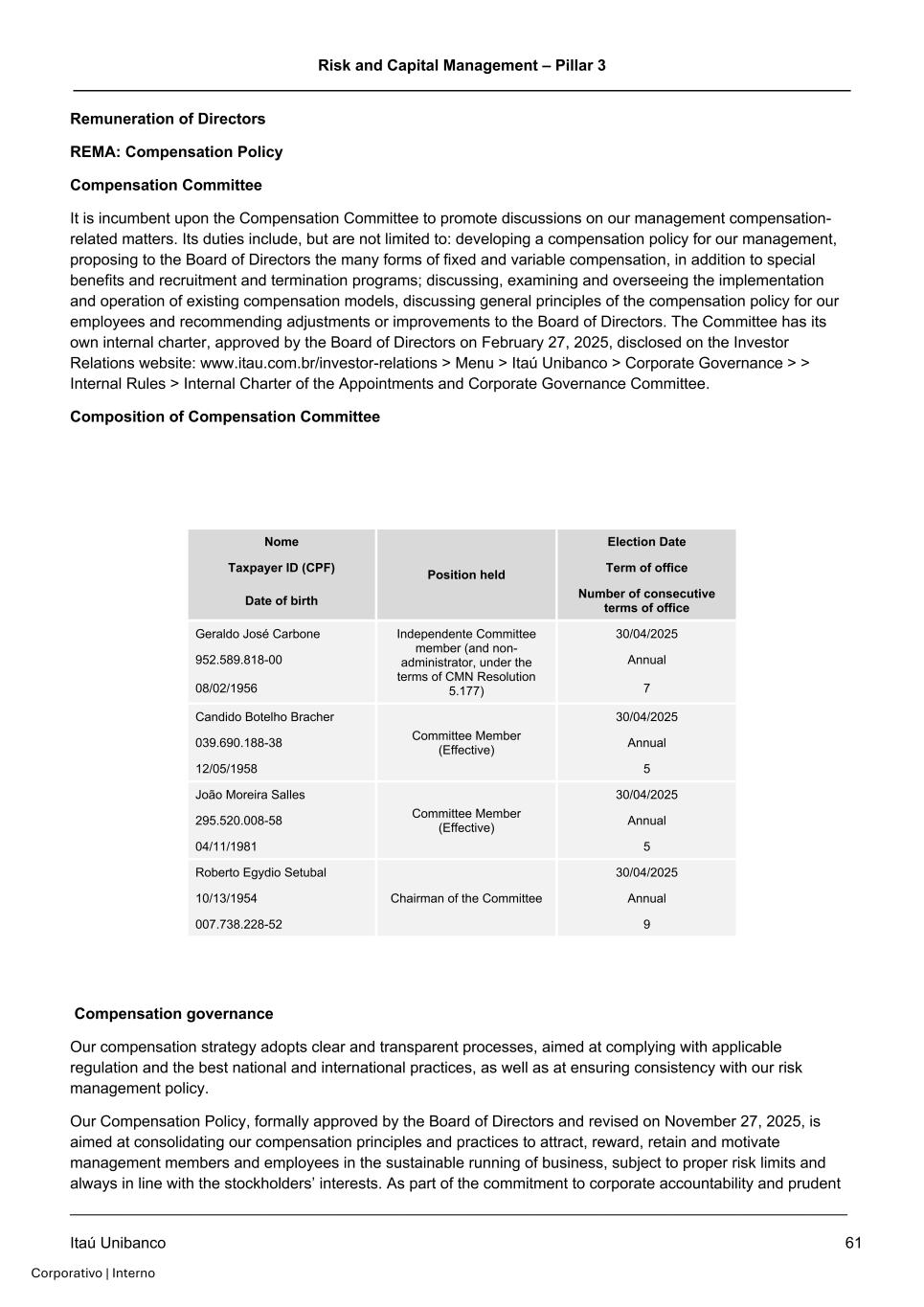 Risk and Capital Management – Pillar 3

Remuneration of Directors

REMA: Compensation Policy

Compensation Committee

It is incumbent upon the Compensation Committee to promote discussions on our management compensation-related matters. Its duties include, but are not limited to: developing a compensation policy for our management, proposing to the Board of Directors the many forms of fixed and variable compensation, in addition to special benefits and recruitment and termination programs; discussing, examining and overseeing the implementation and operation of existing compensation models, discussing general principles of the compensation policy for our employees and recommending adjustments or improvements to the Board of Directors. The Committee has its own internal charter, approved by the Board of Directors on February 27, 2025, disclosed on the Investor Relations website: www.itau.com.br/investor-relations > Menu > Itaú Unibanco > Corporate Governance > > Internal Rules > Internal Charter of the Appointments and Corporate Governance Committee.

Composition of Compensation Committee

| Nome<br>Taxpayer ID (CPF)<br>Date of birth | Position held | Election Date<br>Term of office<br>Number of consecutive terms of office |
|---|---|---|
| Geraldo José Carbone<br>952.589.818-00<br>08/02/1956 | Independente Committee member (and non-administrator, under the terms of CMN Resolution 5.177) | 30/04/2025<br>Annual<br>7 |
| Candido Botelho Bracher<br>039.690.188-38<br>12/05/1958 | Committee Member (Effective) | 30/04/2025<br>Annual<br>5 |
| João Moreira Salles<br>295.520.008-58<br>04/11/1981 | Committee Member (Effective) | 30/04/2025<br>Annual<br>5 |
| Roberto Egydio Setubal<br>10/13/1954<br>007.738.228-52 | Chairman of the Committee | 30/04/2025<br>Annual<br>9 |

Compensation governance

Our compensation strategy adopts clear and transparent processes, aimed at complying with applicable regulation and the best national and international practices, as well as at ensuring consistency with our risk management policy.

Our Compensation Policy, formally approved by the Board of Directors and revised on November 27, 2025, is aimed at consolidating our compensation principles and practices to attract, reward, retain and motivate management members and employees in the sustainable running of business, subject to proper risk limits and always in line with the stockholders' interests. As part of the commitment to corporate accountability and prudent

Itaú Unibanco 61

Corporativo | Interno